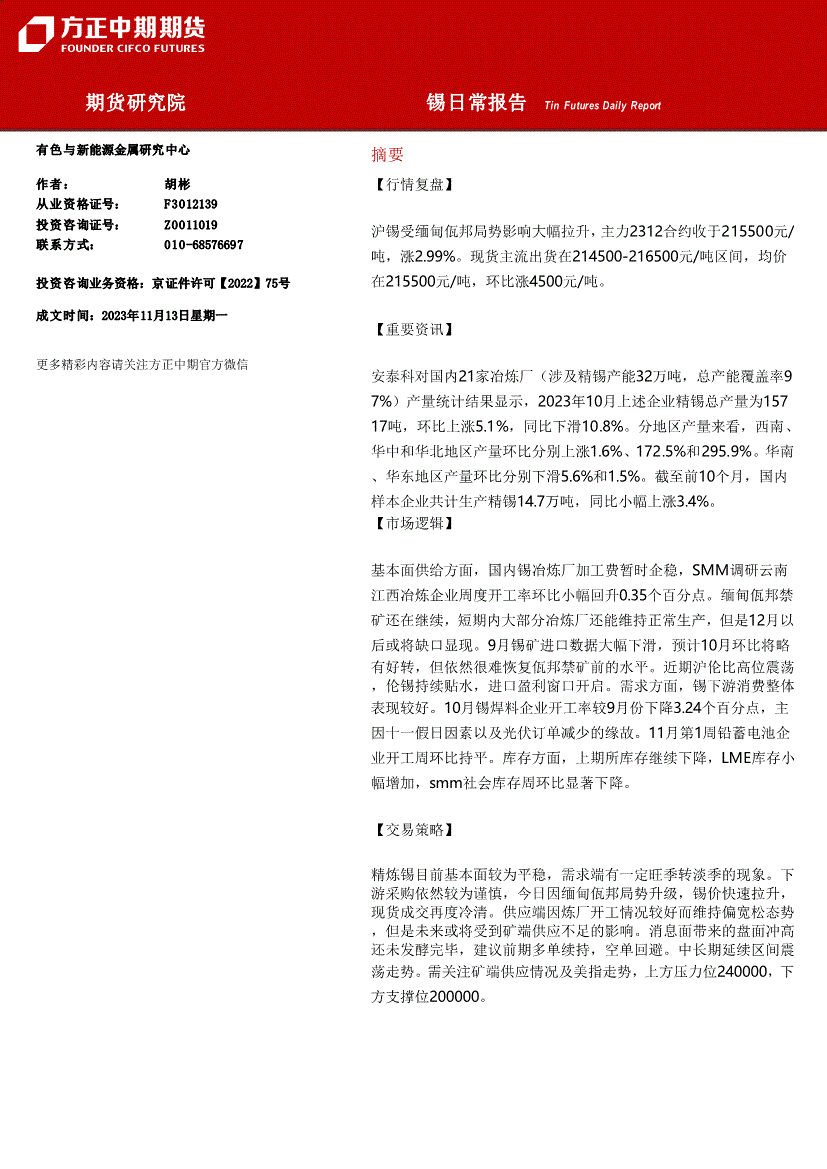 方正中期期货
FOUNDER CIFCO FUTURES

期货研究院

锡日常报告 Tin Futures Daily Report

有色与新能源金属研究中心

作者： 胡彬
从业资格证号： F3012139
投资咨询证号： Z0011019
联系方式： 010-68576697

投资咨询业务资格：京证件许可【2022】75号

成文时间：2023年11月13日星期一

更多精彩内容请关注方正中期官方微信

摘要

【行情复盘】

沪锡受缅甸佤邦局势影响大幅拉升，主力2312合约收于215500元/吨，涨2.99%。现货主流出货在214500-216500元/吨区间，均价在215500元/吨，环比涨4500元/吨。

【重要资讯】

安泰科对国内21家冶炼厂（涉及精锡产能32万吨，总产能覆盖率97%）产量统计结果显示，2023年10月上述企业精锡总产量为15717吨，环比上涨5.1%，同比下滑10.8%。分地区产量来看，西南、华中和华北地区产量环比分别上涨1.6%、172.5%和295.9%。华南、华东地区产量环比分别下滑5.6%和1.5%。截至前10个月，国内样本企业共计生产精锡14.7万吨，同比小幅上涨3.4%。
【市场逻辑】

基本面供给方面，国内锡冶炼厂加工费暂时企稳，SMM调研云南江西冶炼企业周度开工率环比小幅回升0.35个百分点。缅甸佤邦禁矿还在继续，短期内大部分冶炼厂还能维持正常生产，但是12月以后或将缺口显现。9月锡矿进口数据大幅下滑，预计10月环比将略有好转，但依然很难恢复佤邦禁矿前的水平。近期沪伦比高位震荡，伦锡持续贴水，进口盈利窗口开启。需求方面，锡下游消费整体表现较好。10月锡焊料企业开工率较9月份下降3.24个百分点，主因十一假日因素以及光伏订单减少的缘故。11月第1周铅蓄电池企业开工周环比持平。库存方面，上期所库存继续下降，LME库存小幅增加，smm社会库存周环比显著下降。

【交易策略】

精炼锡目前基本面较为平稳，需求端有一定旺季转淡季的现象。下游采购依然较为谨慎，今日因缅甸佤邦局势升级，锡价快速拉升，现货成交再度冷清。供应端因炼厂开工情况较好而维持偏宽松态势，但是未来或将受到矿端供应不足的影响。消息面带来的盘面冲高还未发酵完毕，建议前期多单续持，空单回避。中长期延续区间震荡走势。需关注矿端供应情况及美指走势，上方压力位240000，下方支撑位200000。